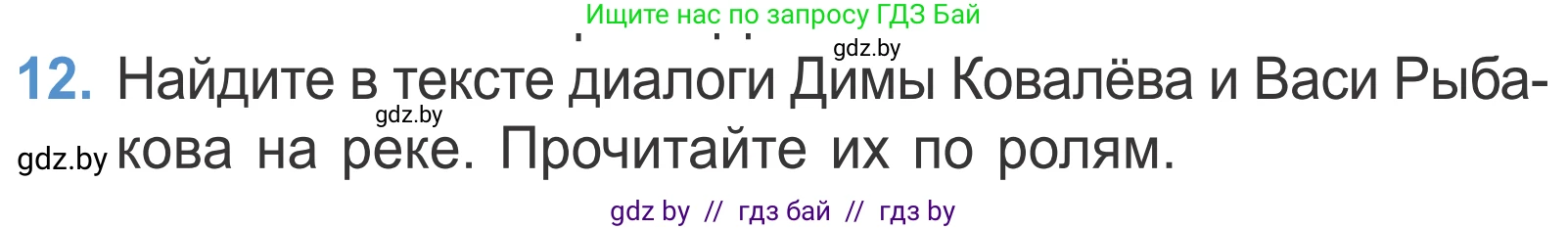 Ищите нас по запросу ГДЗ Бай

gdz.by

12. Найдите в тексте диалоги Димы Ковалёва и Васи Рыбакова на реке. Прочитайте их по ролям.

gdz.by

gdz.by

gdz by // гдз бай // гдз by